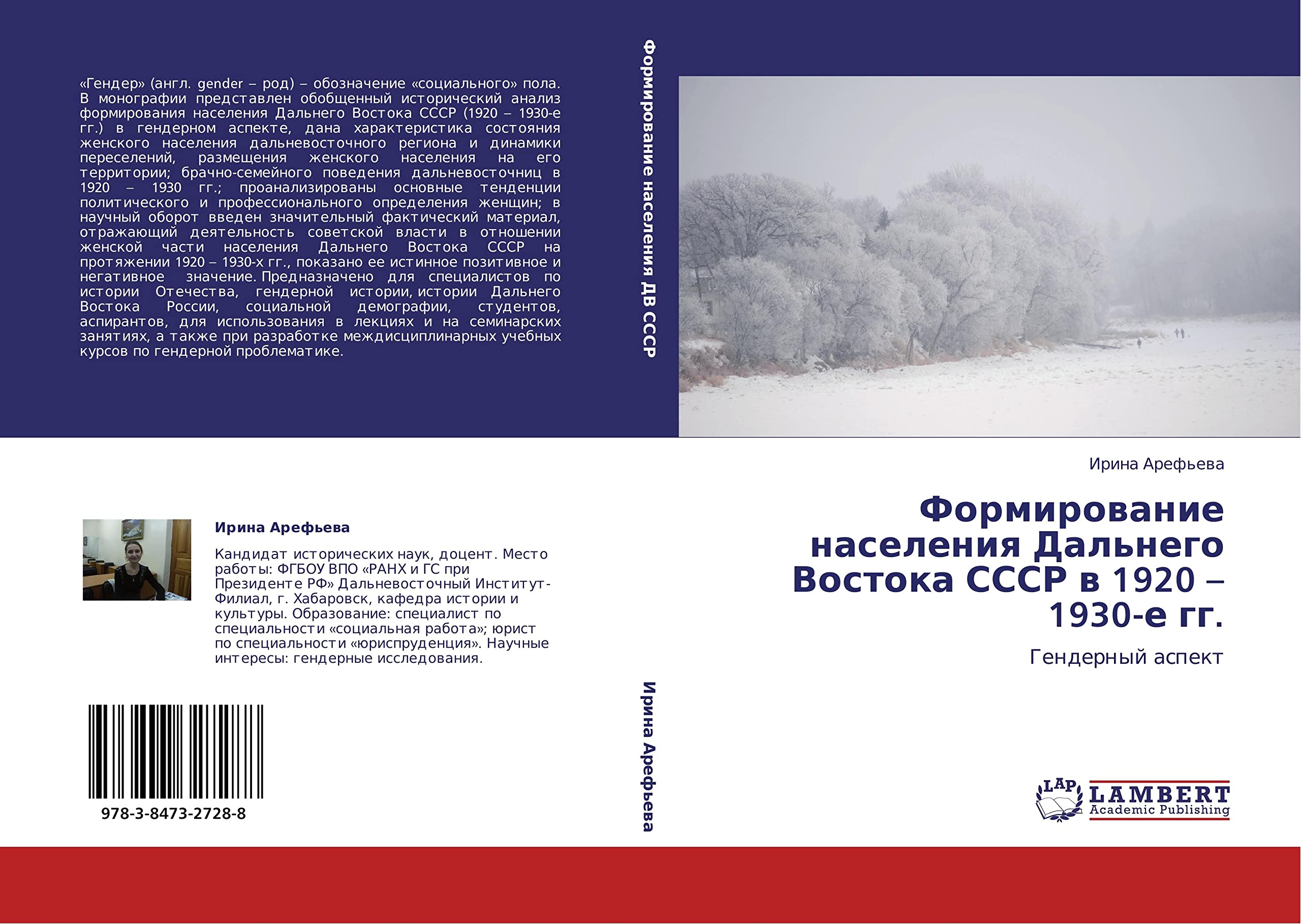 «Гендер» (англ. gender – род) – обозначение «социального» пола. В монографии представлен обобщенный исторический анализ формирования населения Дальнего Востока СССР (1920 – 1930-е гг.) в гендерном аспекте, дана характеристика состояния женского населения дальневосточного региона и динамики переселений, размещения женского населения на его территории; брачно-семейного поведения дальневосточниц в 1920 – 1930 гг.; проанализированы основные тенденции политического и профессионального определения женщин; в научный оборот введен значительный фактический материал, отражающий деятельность советской власти в отношении женской части населения Дальнего Востока СССР на протяжении 1920 – 1930-х гг., показано ее истинное позитивное и негативное значение. Предназначено для специалистов по истории Отечества, гендерной истории, истории Дальнего Востока России, социальной демографии, студентов, аспирантов, для использования в лекциях и на семинарских занятиях, а также при разработке междисциплинарных учебных курсов по гендерной проблематике.

Ирина Арефьева

Кандидат исторических наук, доцент. Место работы: ФГБОУ ВПО «РАНХ и ГС при Президенте РФ» Дальневосточный Институт-Филиал, г. Хабаровск, кафедра истории и культуры. Образование: специалист по специальности «социальная работа»; юрист по специальности «юриспруденция». Научные интересы: гендерные исследования.

978-3-8473-2728-8

Формирование населения ДВ СССР

Ирина Арефьева

Ирина Арефьева

Формирование населения Дальнего Востока СССР в 1920 – 1930-е гг.

Гендерный аспект

LAP LAMBERT Academic Publishing